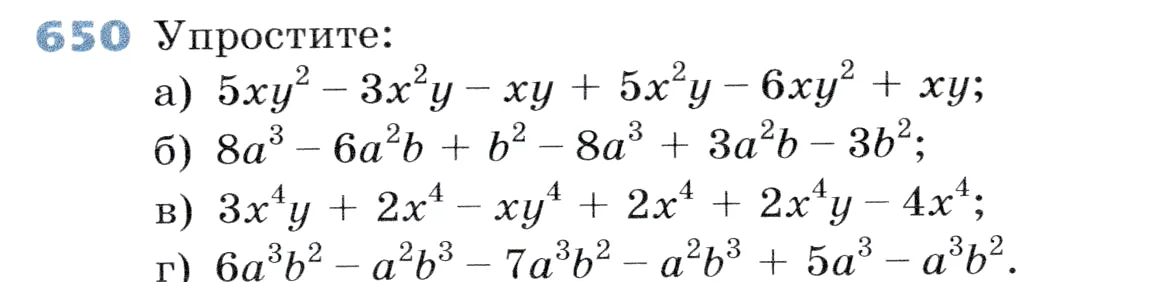 650 Упростите:

а) $5xy^2 - 3x^2y - xy + 5x^2y - 6xy^2 + xy$;

б) $8a^3 - 6a^2b + b^2 - 8a^3 + 3a^2b - 3b^2$;

в) $3x^4y + 2x^4 - xy^4 + 2x^4 + 2x^4y - 4x^4$;

г) $6a^3b^2 - a^2b^3 - 7a^3b^2 - a^2b^3 + 5a^3 - a^3b^2$.